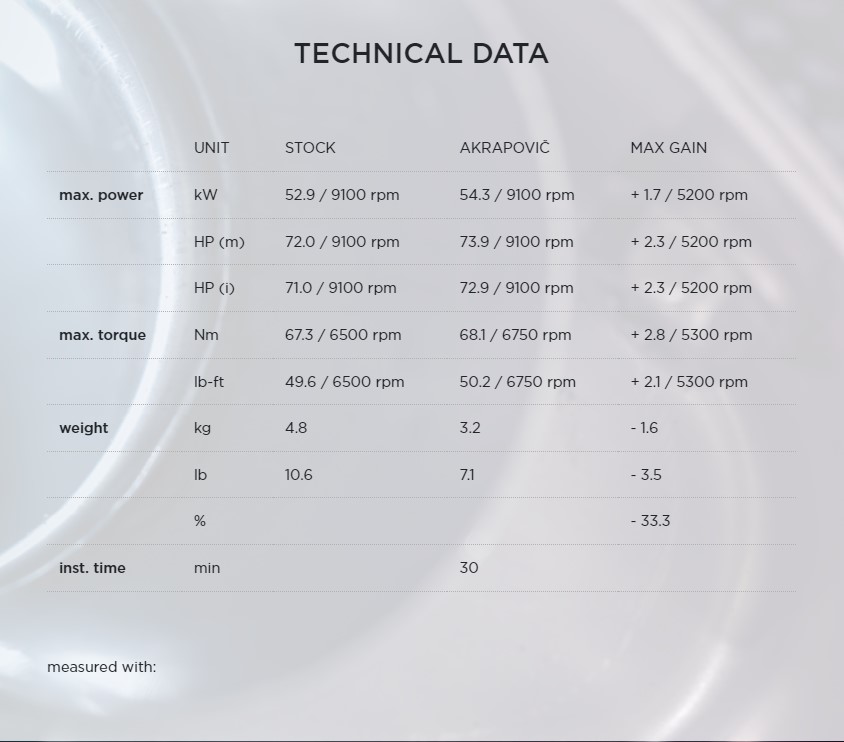 TECHNICAL DATA

| | UNIT | STOCK | AKRAPOVIČ | MAX GAIN |
|---|---|---|---|---|
| max. power | kW | 52.9 / 9100 rpm | 54.3 / 9100 rpm | + 1.7 / 5200 rpm |
| | HP (m) | 72.0 / 9100 rpm | 73.9 / 9100 rpm | + 2.3 / 5200 rpm |
| | HP (i) | 71.0 / 9100 rpm | 72.9 / 9100 rpm | + 2.3 / 5200 rpm |
| max. torque | Nm | 67.3 / 6500 rpm | 68.1 / 6750 rpm | + 2.8 / 5300 rpm |
| | lb-ft | 49.6 / 6500 rpm | 50.2 / 6750 rpm | + 2.1 / 5300 rpm |
| weight | kg | 4.8 | 3.2 | - 1.6 |
| | lb | 10.6 | 7.1 | - 3.5 |
| | % | | | - 33.3 |
| inst. time | min | | 30 | |

measured with: